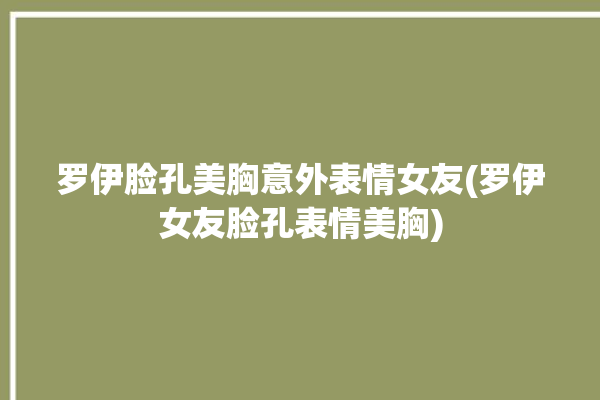 罗伊脸孔美胸意外表情女友(罗伊女友脸孔表情美胸)